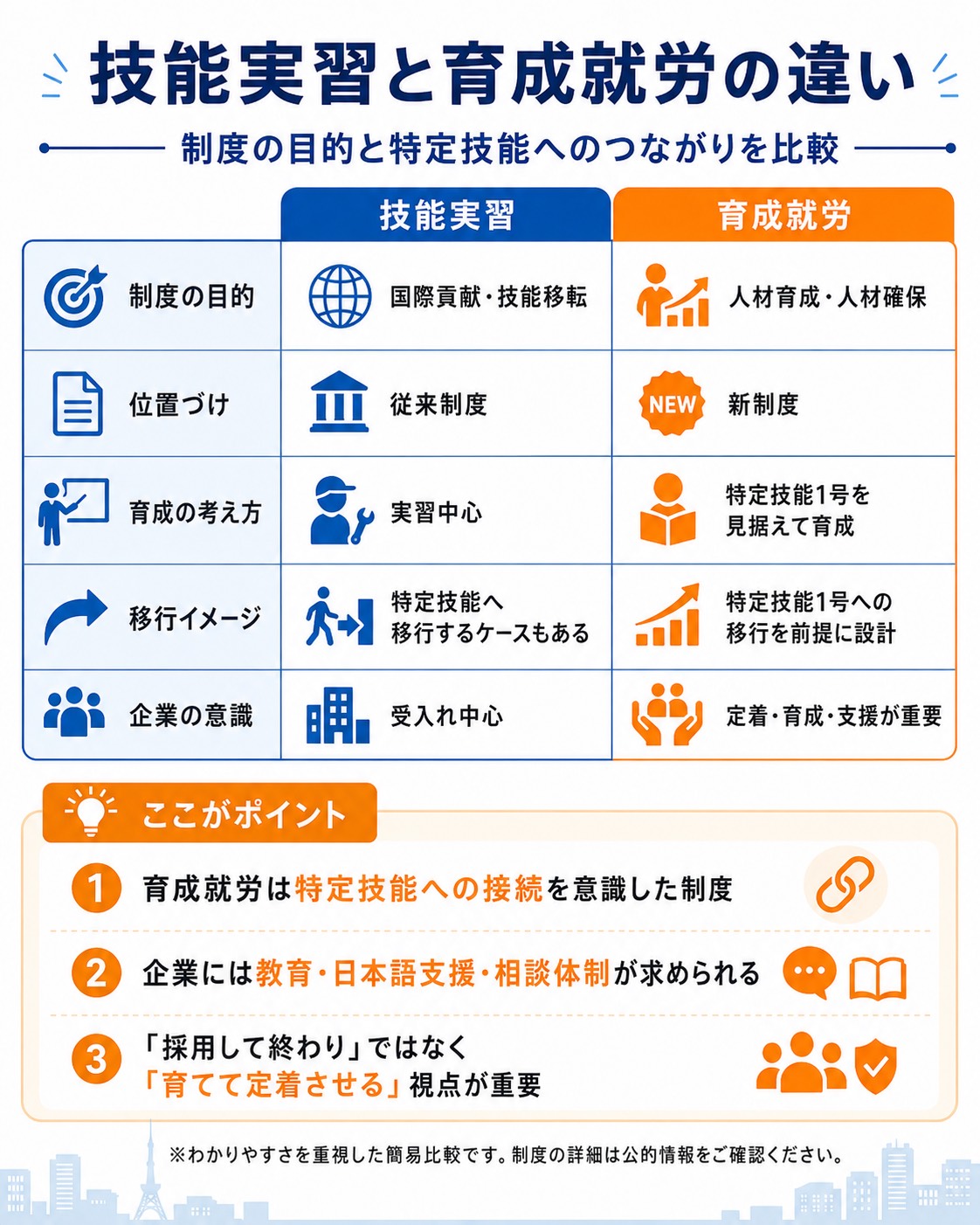 技能実習と育成就労の違い

制度の目的と特定技能へのつながりを比較

| | 技能実習 | 育成就労 |
|---|---|---|
| 制度の目的 | 国際貢献・技能移転 | 人材育成・人材確保 |
| 位置づけ | 従来制度 | NEW 新制度 |
| 育成の考え方 | 実習中心 | 特定技能1号を見据えて育成 |
| 移行イメージ | 特定技能へ移行するケースもある | 特定技能1号への移行を前提に設計 |
| 企業の意識 | 受入れ中心 | 定着・育成・支援が重要 |

ここがポイント

1 育成就労は特定技能への接続を意識した制度

2 企業には教育・日本語支援・相談体制が求められる

3 「採用して終わり」ではなく「育てて定着させる」視点が重要

※わかりやすさを重視した簡易比較です。制度の詳細は公的情報をご確認ください。